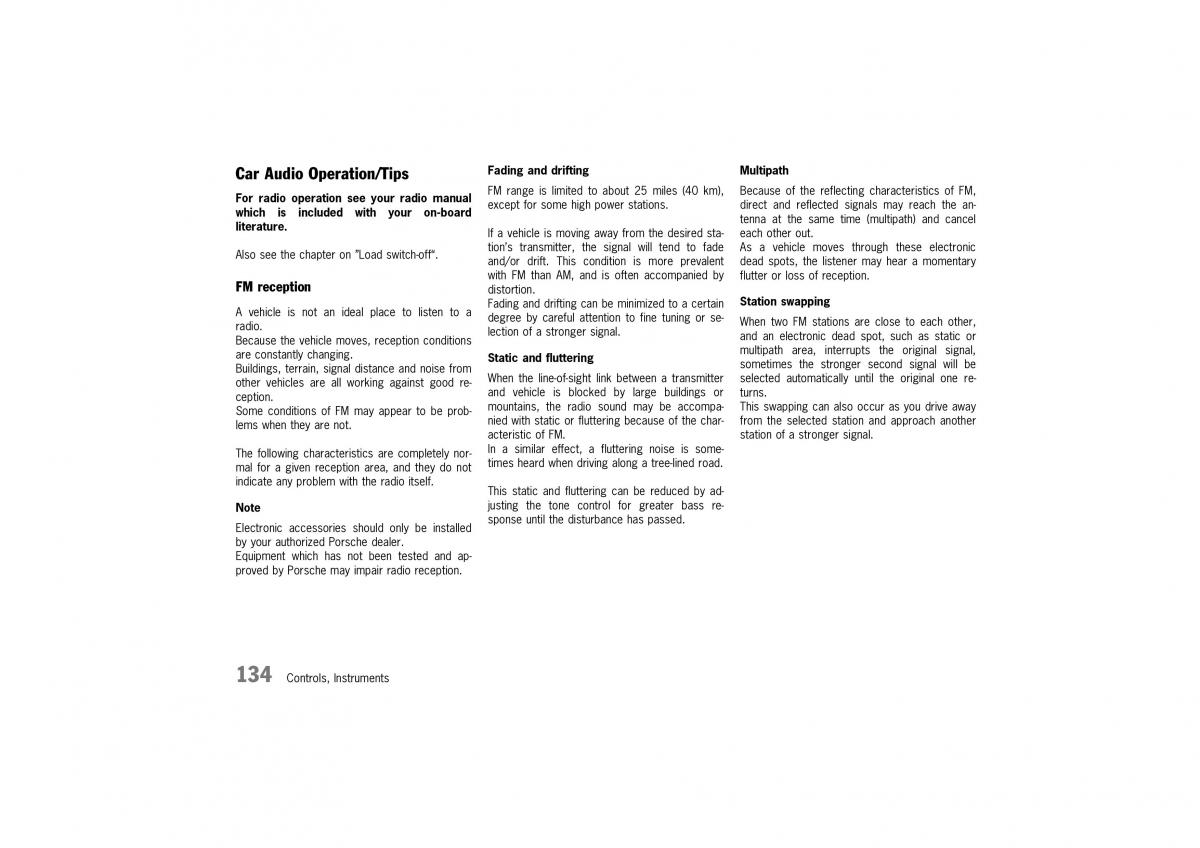 Car Audio Operation/Tips

For radio operation see your radio manual which is included with your on-board literature.

Also see the chapter on "Load switch-off".

FM reception

A vehicle is not an ideal place to listen to a radio.
Because the vehicle moves, reception conditions are constantly changing.
Buildings, terrain, signal distance and noise from other vehicles are all working against good reception.
Some conditions of FM may appear to be problems when they are not.

The following characteristics are completely normal for a given reception area, and they do not indicate any problem with the radio itself.

Note

Electronic accessories should only be installed by your authorized Porsche dealer.
Equipment which has not been tested and approved by Porsche may impair radio reception.

Fading and drifting

FM range is limited to about 25 miles (40 km), except for some high power stations.

If a vehicle is moving away from the desired station's transmitter, the signal will tend to fade and/or drift. This condition is more prevalent with FM than AM, and is often accompanied by distortion.
Fading and drifting can be minimized to a certain degree by careful attention to fine tuning or selection of a stronger signal.

Static and fluttering

When the line-of-sight link between a transmitter and vehicle is blocked by large buildings or mountains, the radio sound may be accompanied with static or fluttering because of the characteristic of FM.
In a similar effect, a fluttering noise is sometimes heard when driving along a tree-lined road.

This static and fluttering can be reduced by adjusting the tone control for greater bass response until the disturbance has passed.

Multipath

Because of the reflecting characteristics of FM, direct and reflected signals may reach the antenna at the same time (multipath) and cancel each other out.
As a vehicle moves through these electronic dead spots, the listener may hear a momentary flutter or loss of reception.

Station swapping

When two FM stations are close to each other, and an electronic dead spot, such as static or multipath area, interrupts the original signal, sometimes the stronger second signal will be selected automatically until the original one returns.
This swapping can also occur as you drive away from the selected station and approach another station of a stronger signal.

134 Controls, Instruments